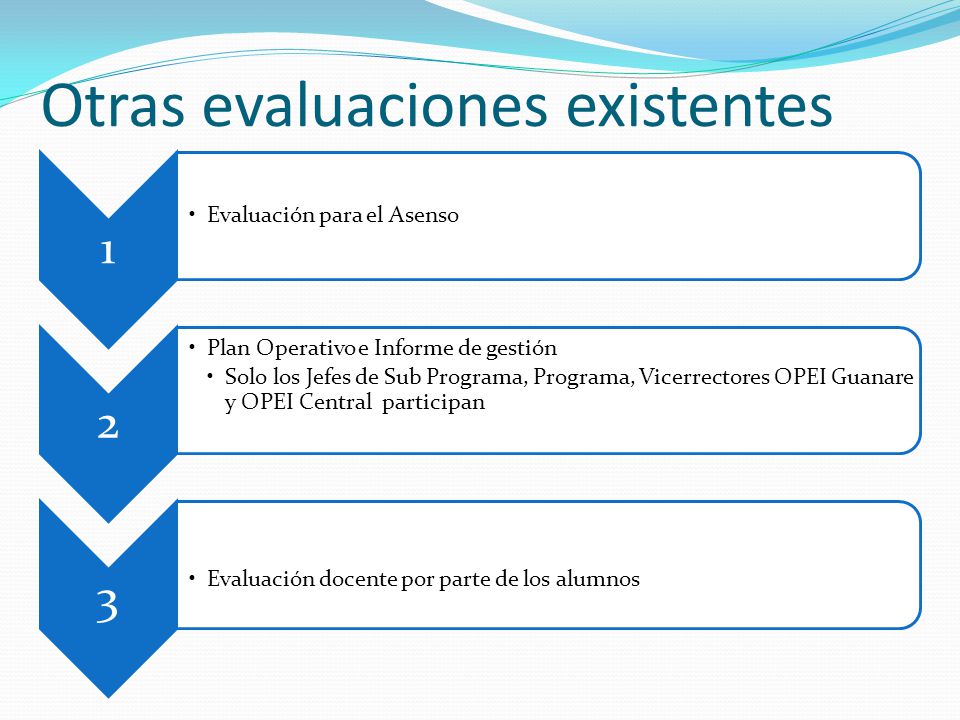 Otras evaluaciones existentes

1

• Evaluación para el Asenso

2

• Plan Operativo e Informe de gestión
  • Solo los Jefes de Sub Programa, Programa, Vicerrectores OPEI Guanare y OPEI Central participan

3

• Evaluación docente por parte de los alumnos